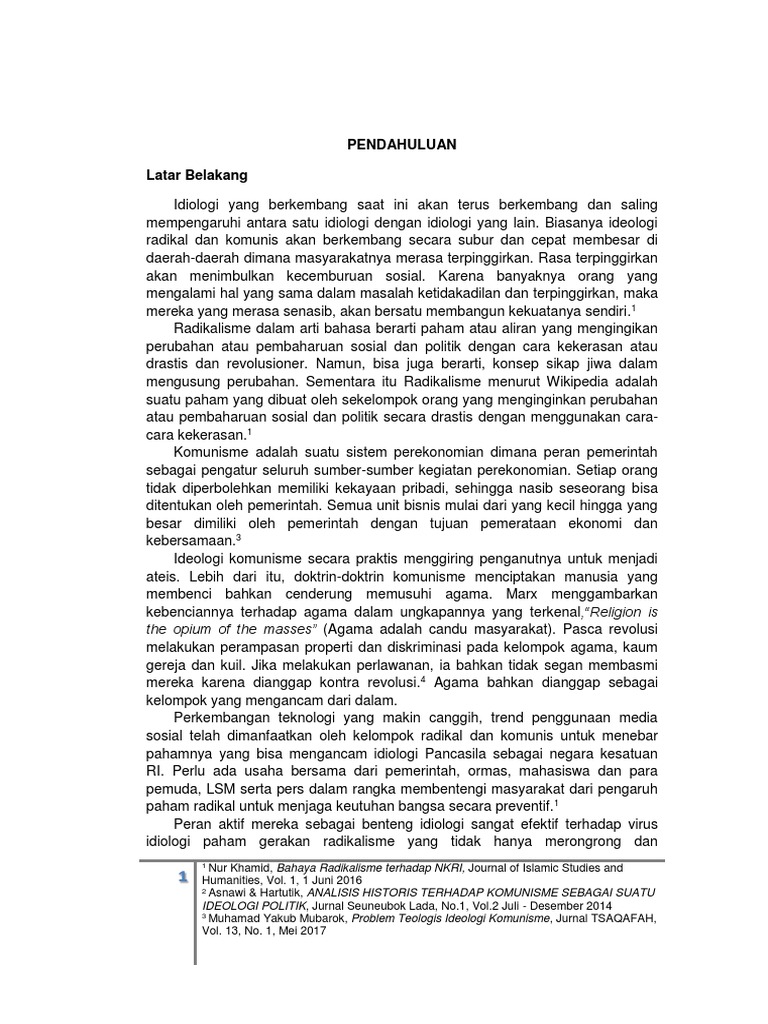 PENDAHULUAN

Latar Belakang

Idiologi yang berkembang saat ini akan terus berkembang dan saling mempengaruhi antara satu idiologi dengan idiologi yang lain. Biasanya ideologi radikal dan komunis akan berkembang secara subur dan cepat membesar di daerah-daerah dimana masyarakatnya merasa terpinggirkan. Rasa terpinggirkan akan menimbulkan kecemburuan sosial. Karena banyaknya orang yang mengalami hal yang sama dalam masalah ketidakadilan dan terpinggirkan, maka mereka yang merasa senasib, akan bersatu membangun kekuatanya sendiri.$^1$

Radikalisme dalam arti bahasa berarti paham atau aliran yang mengingikan perubahan atau pembaharuan sosial dan politik dengan cara kekerasan atau drastis dan revolusioner. Namun, bisa juga berarti, konsep sikap jiwa dalam mengusung perubahan. Sementara itu Radikalisme menurut Wikipedia adalah suatu paham yang dibuat oleh sekelompok orang yang menginginkan perubahan atau pembaharuan sosial dan politik secara drastis dengan menggunakan cara-cara kekerasan.$^1$

Komunisme adalah suatu sistem perekonomian dimana peran pemerintah sebagai pengatur seluruh sumber-sumber kegiatan perekonomian. Setiap orang tidak diperbolehkan memiliki kekayaan pribadi, sehingga nasib seseorang bisa ditentukan oleh pemerintah. Semua unit bisnis mulai dari yang kecil hingga yang besar dimiliki oleh pemerintah dengan tujuan pemerataan ekonomi dan kebersamaan.$^3$

Ideologi komunisme secara praktis menggiring penganutnya untuk menjadi ateis. Lebih dari itu, doktrin-doktrin komunisme menciptakan manusia yang membenci bahkan cenderung memusuhi agama. Marx menggambarkan kebenciannya terhadap agama dalam ungkapannya yang terkenal,"Religion is the opium of the masses" (Agama adalah candu masyarakat). Pasca revolusi melakukan perampasan properti dan diskriminasi pada kelompok agama, kaum gereja dan kuil. Jika melakukan perlawanan, ia bahkan tidak segan membasmi mereka karena dianggap kontra revolusi.$^4$ Agama bahkan dianggap sebagai kelompok yang mengancam dari dalam.

Perkembangan teknologi yang makin canggih, trend penggunaan media sosial telah dimanfaatkan oleh kelompok radikal dan komunis untuk menebar pahamnya yang bisa mengancam idiologi Pancasila sebagai negara kesatuan RI. Perlu ada usaha bersama dari pemerintah, ormas, mahasiswa dan para pemuda, LSM serta pers dalam rangka membentengi masyarakat dari pengaruh paham radikal untuk menjaga keutuhan bangsa secara preventif.$^1$

Peran aktif mereka sebagai benteng idiologi sangat efektif terhadap virus idiologi paham gerakan radikalisme yang tidak hanya merongrong dan

1

$^1$ Nur Khamid, Bahaya Radikalisme terhadap NKRI, Journal of Islamic Studies and Humanities, Vol. 1, 1 Juni 2016
$^2$ Asnawi & Hartutik, ANALISIS HISTORIS TERHADAP KOMUNISME SEBAGAI SUATU IDEOLOGI POLITIK, Jurnal Seuneubok Lada, No.1, Vol.2 Juli - Desember 2014
$^3$ Muhamad Yakub Mubarok, Problem Teologis Ideologi Komunisme, Jurnal TSAQAFAH, Vol. 13, No. 1, Mei 2017